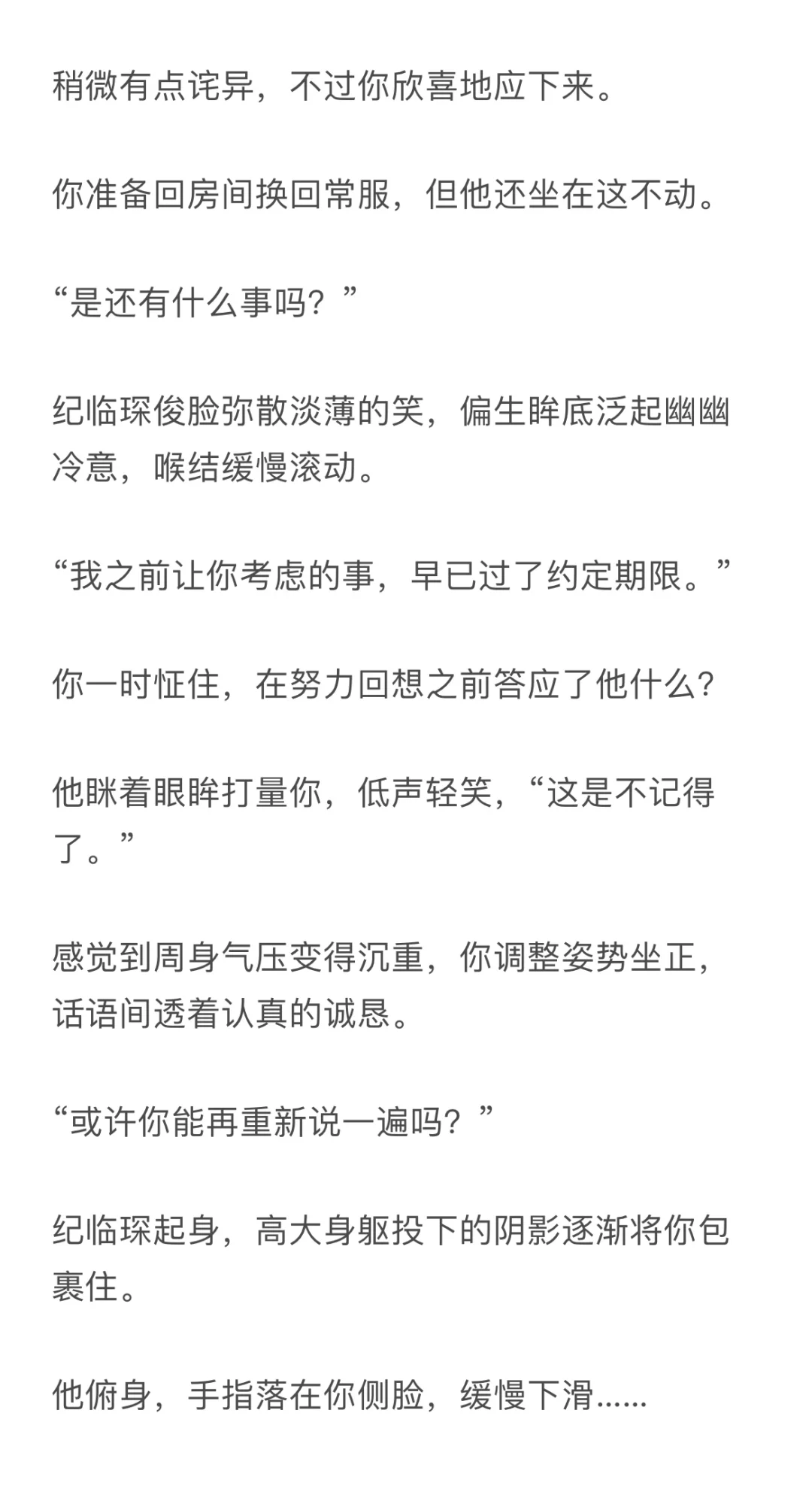 稍微有点诧异，不过你欣喜地应下来。

你准备回房间换回常服，但他还坐在这不动。

“是还有什么事吗？”

纪临琛俊脸弥散淡薄的笑，偏生眸底泛起幽幽冷意，喉结缓慢滚动。

“我之前让你考虑的事，早已过了约定期限。”

你一时怔住，在努力回想之前答应了他什么？

他眯着眼眸打量你，低声轻笑，“这是不记得了。”

感觉到周身气压变得沉重，你调整姿势坐正，话语间透着认真的诚恳。

“或许你能再重新说一遍吗？”

纪临琛起身，高大身躯投下的阴影逐渐将你包裹住。

他俯身，手指落在你侧脸，缓慢下滑......